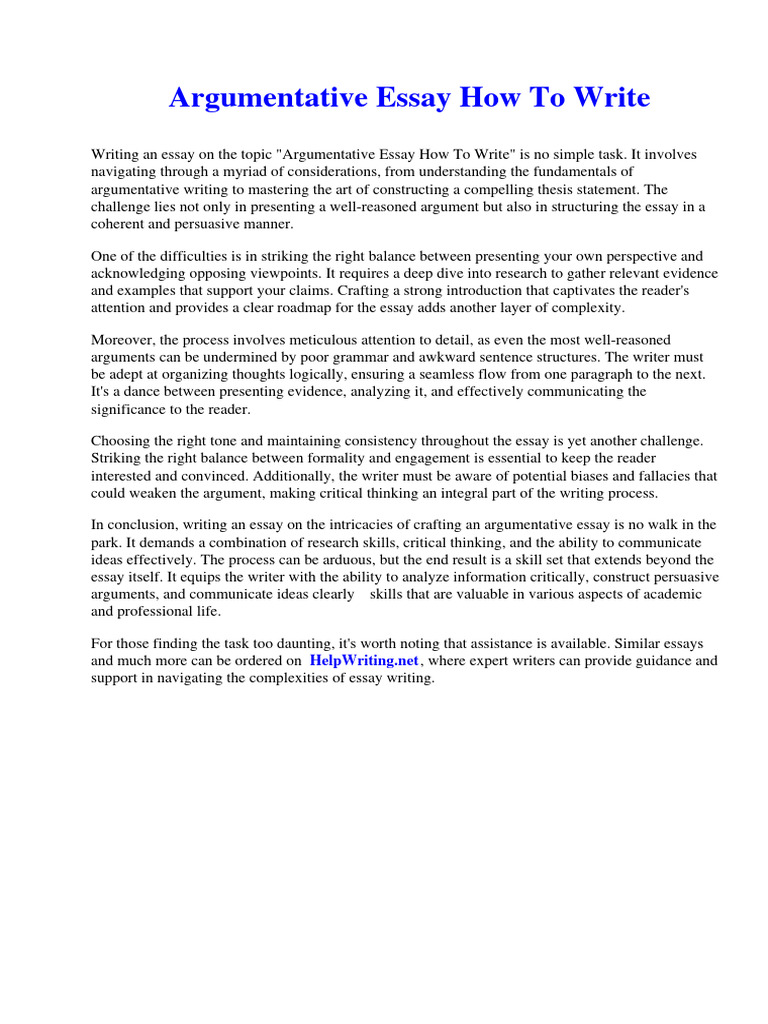 Argumentative Essay How To Write

Writing an essay on the topic "Argumentative Essay How To Write" is no simple task. It involves navigating through a myriad of considerations, from understanding the fundamentals of argumentative writing to mastering the art of constructing a compelling thesis statement. The challenge lies not only in presenting a well-reasoned argument but also in structuring the essay in a coherent and persuasive manner.

One of the difficulties is in striking the right balance between presenting your own perspective and acknowledging opposing viewpoints. It requires a deep dive into research to gather relevant evidence and examples that support your claims. Crafting a strong introduction that captivates the reader's attention and provides a clear roadmap for the essay adds another layer of complexity.

Moreover, the process involves meticulous attention to detail, as even the most well-reasoned arguments can be undermined by poor grammar and awkward sentence structures. The writer must be adept at organizing thoughts logically, ensuring a seamless flow from one paragraph to the next. It's a dance between presenting evidence, analyzing it, and effectively communicating the significance to the reader.

Choosing the right tone and maintaining consistency throughout the essay is yet another challenge. Striking the right balance between formality and engagement is essential to keep the reader interested and convinced. Additionally, the writer must be aware of potential biases and fallacies that could weaken the argument, making critical thinking an integral part of the writing process.

In conclusion, writing an essay on the intricacies of crafting an argumentative essay is no walk in the park. It demands a combination of research skills, critical thinking, and the ability to communicate ideas effectively. The process can be arduous, but the end result is a skill set that extends beyond the essay itself. It equips the writer with the ability to analyze information critically, construct persuasive arguments, and communicate ideas clearly skills that are valuable in various aspects of academic and professional life.

For those finding the task too daunting, it's worth noting that assistance is available. Similar essays and much more can be ordered on HelpWriting.net, where expert writers can provide guidance and support in navigating the complexities of essay writing.